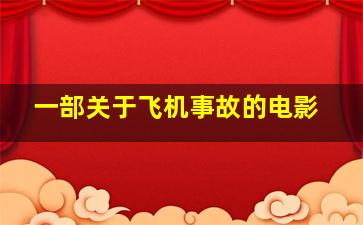 一部关于飞机事故的电影